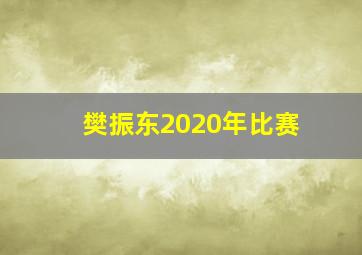 樊振东2020年比赛